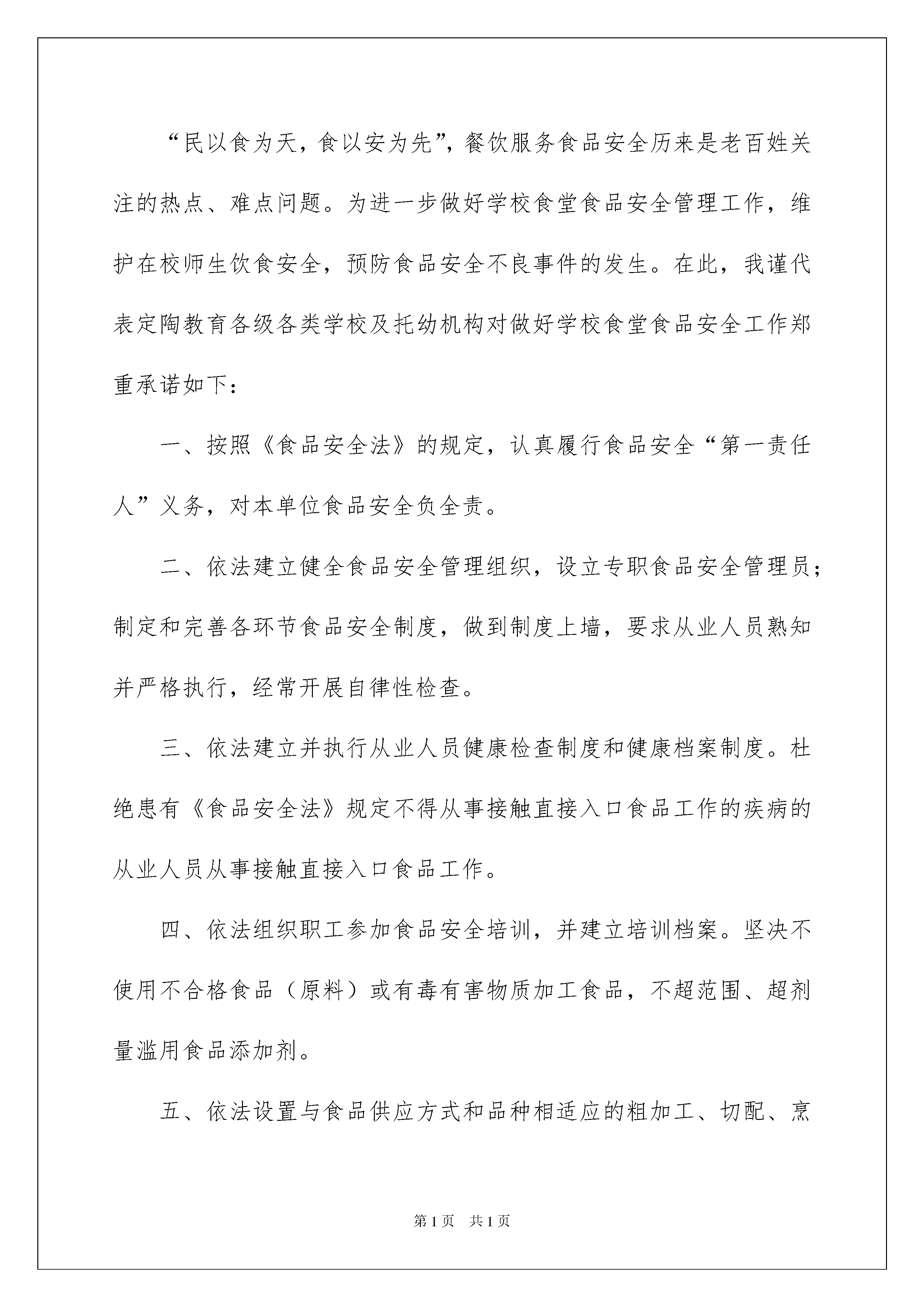 “民以食为天，食以安为先”，餐饮服务食品安全历来是老百姓关注的热点、难点问题。为进一步做好学校食堂食品安全管理工作，维护在校师生饮食安全，预防食品安全不良事件的发生。在此，我谨代表定陶教育各级各类学校及托幼机构对做好学校食堂食品安全工作郑重承诺如下：

一、按照《食品安全法》的规定，认真履行食品安全“第一责任人”义务，对本单位食品安全负全责。

二、依法建立健全食品安全管理组织，设立专职食品安全管理员；制定和完善各环节食品安全制度，做到制度上墙，要求从业人员熟知并严格执行，经常开展自律性检查。

三、依法建立并执行从业人员健康检查制度和健康档案制度。杜绝患有《食品安全法》规定不得从事接触直接入口食品工作的疾病的从业人员从事接触直接入口食品工作。

四、依法组织职工参加食品安全培训，并建立培训档案。坚决不使用不合格食品（原料）或有毒有害物质加工食品，不超范围、超剂量滥用食品添加剂。

五、依法设置与食品供应方式和品种相适应的粗加工、切配、烹

第1页　共1页